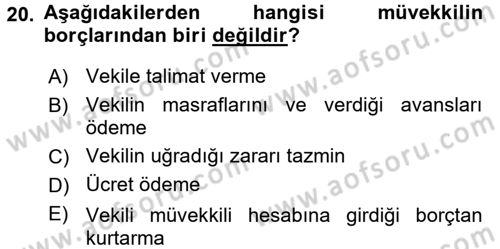 20. Aşağıdakilerden hangisi müvekkilin borçlarından biri değildir?

A) Vekile talimat verme
B) Vekilin masraflarını ve verdiği avansları ödeme
C) Vekilin uğradığı zararı tazmin
D) Ücret ödeme
E) Vekili müvekkili hesabına girdiği borçtan kurtarma

www.aofsoru.com